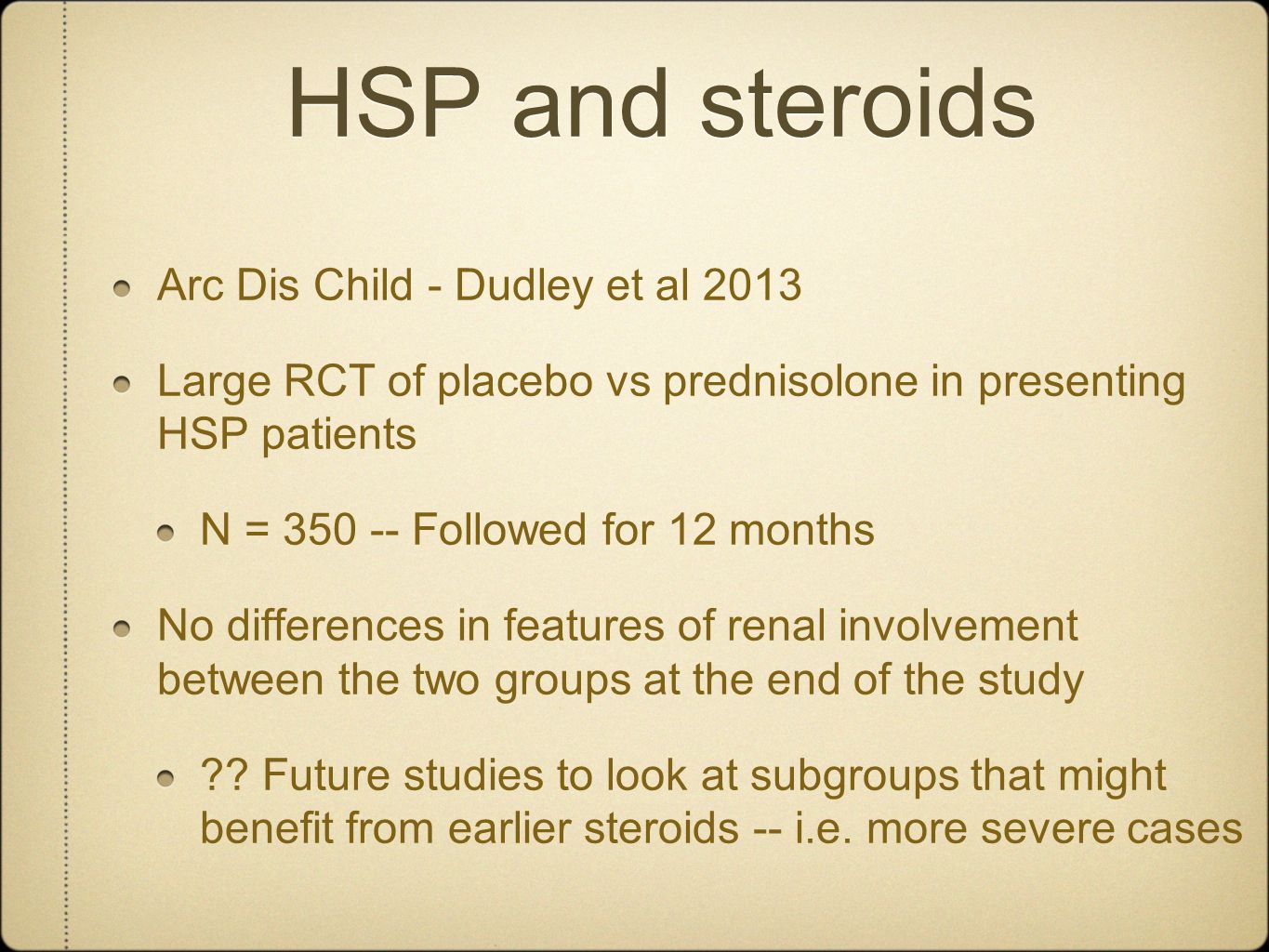 HSP and steroids

Arc Dis Child - Dudley et al 2013

Large RCT of placebo vs prednisolone in presenting HSP patients

N = 350 -- Followed for 12 months

No differences in features of renal involvement between the two groups at the end of the study

?? Future studies to look at subgroups that might benefit from earlier steroids -- i.e. more severe cases